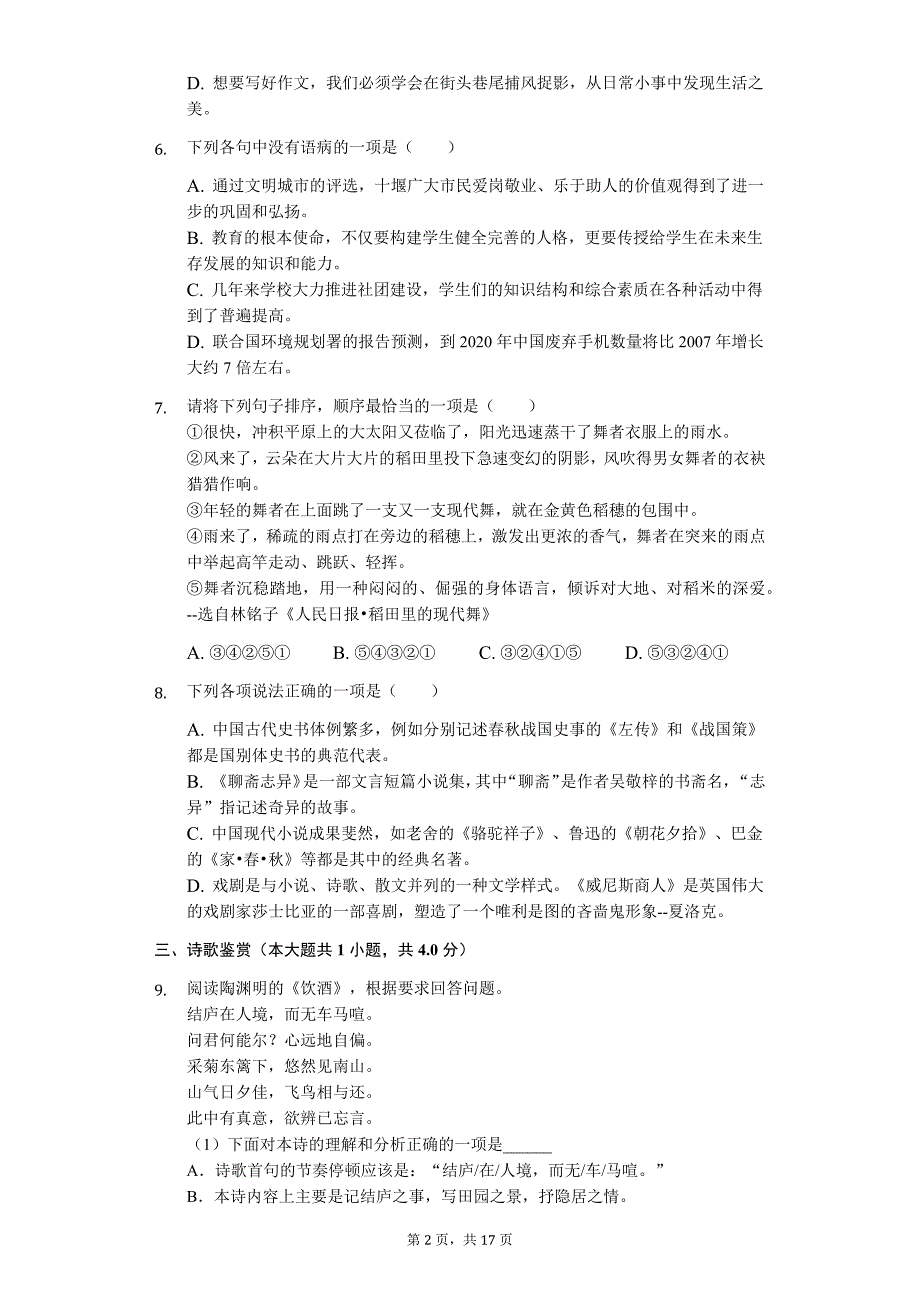 D. 想要写好作文，我们必须学会在街头巷尾捕风捉影，从日常小事中发现生活之美。

6. 下列各句中没有语病的一项是（　　）

A. 通过文明城市的评选，十堰广大市民爱岗敬业、乐于助人的价值观得到了进一步的巩固和弘扬。
B. 教育的根本使命，不仅要构建学生健全完善的人格，更要传授给学生在未来生存发展的知识和能力。
C. 几年来学校大力推进社团建设，学生们的知识结构和综合素质在各种活动中得到了普遍提高。
D. 联合国环境规划署的报告预测，到 2020 年中国废弃手机数量将比 2007 年增长大约 7 倍左右。

7. 请将下列句子排序，顺序最恰当的一项是（　　）
①很快，冲积平原上的大太阳又莅临了，阳光迅速蒸干了舞者衣服上的雨水。
②风来了，云朵在大片大片的稻田里投下急速变幻的阴影，风吹得男女舞者的衣袂猎猎作响。
③年轻的舞者在上面跳了一支又一支现代舞，就在金黄色稻穗的包围中。
④雨来了，稀疏的雨点打在旁边的稻穗上，激发出更浓的香气，舞者在突来的雨点中举起高竿走动、跳跃、轻挥。
⑤舞者沉稳踏地，用一种闷闷的、倔强的身体语言，倾诉对大地、对稻米的深爱。
--选自林铭子《人民日报•稻田里的现代舞》

A. ③④②⑤①　　B. ⑤④③②①　　C. ③②④①⑤　　D. ⑤③②④①

8. 下列各项说法正确的一项是（　　）

A. 中国古代史书体例繁多，例如分别记述春秋战国史事的《左传》和《战国策》都是国别体史书的典范代表。
B. 《聊斋志异》是一部文言短篇小说集，其中“聊斋”是作者吴敬梓的书斋名，“志异”指记述奇异的故事。
C. 中国现代小说成果斐然，如老舍的《骆驼祥子》、鲁迅的《朝花夕拾》、巴金的《家•春•秋》等都是其中的经典名著。
D. 戏剧是与小说、诗歌、散文并列的一种文学样式。《威尼斯商人》是英国伟大的戏剧家莎士比亚的一部喜剧，塑造了一个唯利是图的吝啬鬼形象--夏洛克。

三、诗歌鉴赏（本大题共 1 小题，共 4.0 分）

9. 阅读陶渊明的《饮酒》，根据要求回答问题。
结庐在人境，而无车马喧。
问君何能尔？心远地自偏。
采菊东篱下，悠然见南山。
山气日夕佳，飞鸟相与还。
此中有真意，欲辨已忘言。
（1）下面对本诗的理解和分析正确的一项是______
A．诗歌首句的节奏停顿应该是：“结庐/在/人境，而无/车/马喧。”
B．本诗内容上主要是记结庐之事，写田园之景，抒隐居之情。

第 2 页，共 17 页